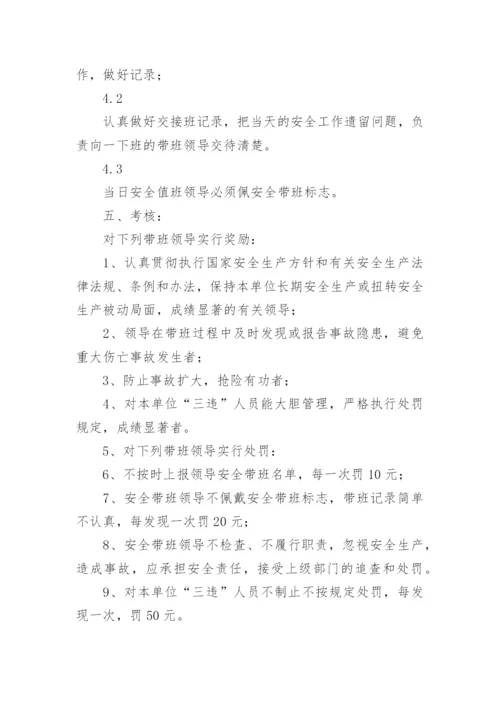 作，做好记录；

4.2

认真做好交接班记录，把当天的安全工作遗留问题，负责向一下班的带班领导交待清楚。

4.3

当日安全值班领导必须佩安全带班标志。

五、考核：

对下列带班领导实行奖励：

1、认真贯彻执行国家安全生产方针和有关安全生产法律法规、条例和办法，保持本单位长期安全生产或扭转安全生产被动局面，成绩显著的有关领导；

2、领导在带班过程中及时发现或报告事故隐患，避免重大伤亡事故发生者；

3、防止事故扩大，抢险有功者；

4、对本单位“三违”人员能大胆管理，严格执行处罚规定，成绩显著者。

5、对下列带班领导实行处罚：

6、不按时上报领导安全带班名单，每一次罚10元；

7、安全带班领导不佩戴安全带班标志，带班记录简单不认真，每发现一次罚20元；

8、安全带班领导不检查、不履行职责，忽视安全生产，造成事故，应承担安全责任，接受上级部门的追查和处罚。

9、对本单位“三违”人员不制止不按规定处罚，每发现一次，罚50元。